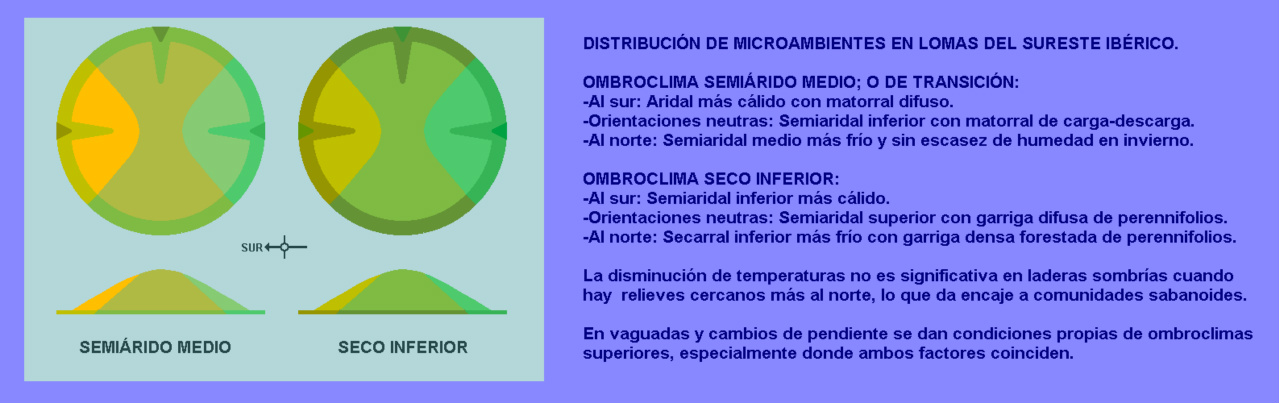 SUR

SEMIÁRIDO MEDIO

SECO INFERIOR

DISTRIBUCIÓN DE MICROAMBIENTES EN LOMAS DEL SURESTE IBÉRICO.

OMBROCLIMA SEMIÁRIDO MEDIO; O DE TRANSICIÓN:
-Al sur: Aridal más cálido con matorral difuso.
-Orientaciones neutras: Semiaridal inferior con matorral de carga-descarga.
-Al norte: Semiaridal medio más frío y sin escasez de humedad en invierno.

OMBROCLIMA SECO INFERIOR:
-Al sur: Semiaridal inferior más cálido.
-Orientaciones neutras: Semiaridal superior con garriga difusa de perennifolios.
-Al norte: Secarral inferior más frío con garriga densa forestada de perennifolios.

La disminución de temperaturas no es significativa en laderas sombrías cuando hay relieves cercanos más al norte, lo que da encaje a comunidades sabanoides.

En vaguadas y cambios de pendiente se dan condiciones propias de ombroclimas superiores, especialmente donde ambos factores coinciden.